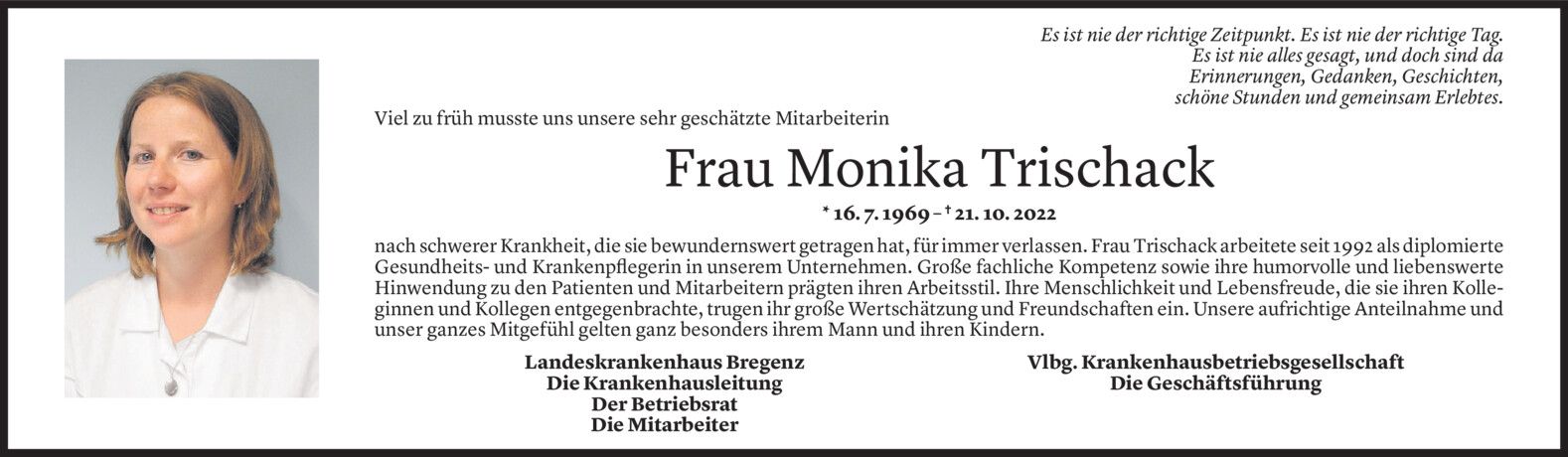 Es ist nie der richtige Zeitpunkt. Es ist nie der richtige Tag.
Es ist nie alles gesagt, und doch sind da
Erinnerungen, Gedanken, Geschichten,
schöne Stunden und gemeinsam Erlebtes.

Viel zu früh musste uns unsere sehr geschätzte Mitarbeiterin

Frau Monika Trischack

* 16. 7. 1969 – † 21. 10. 2022

nach schwerer Krankheit, die sie bewundernswert getragen hat, für immer verlassen. Frau Trischack arbeitete seit 1992 als diplomierte Gesundheits- und Krankenpflegerin in unserem Unternehmen. Große fachliche Kompetenz sowie ihre humorvolle und liebenswerte Hinwendung zu den Patienten und Mitarbeitern prägten ihren Arbeitsstil. Ihre Menschlichkeit und Lebensfreude, die sie ihren Kolleginnen und Kollegen entgegenbrachte, trugen ihr große Wertschätzung und Freundschaften ein. Unsere aufrichtige Anteilnahme und unser ganzes Mitgefühl gelten ganz besonders ihrem Mann und ihren Kindern.

Landeskrankenhaus Bregenz
Die Krankenhausleitung
Der Betriebsrat
Die Mitarbeiter

Vlbg. Krankenhausbetriebsgesellschaft
Die Geschäftsführung